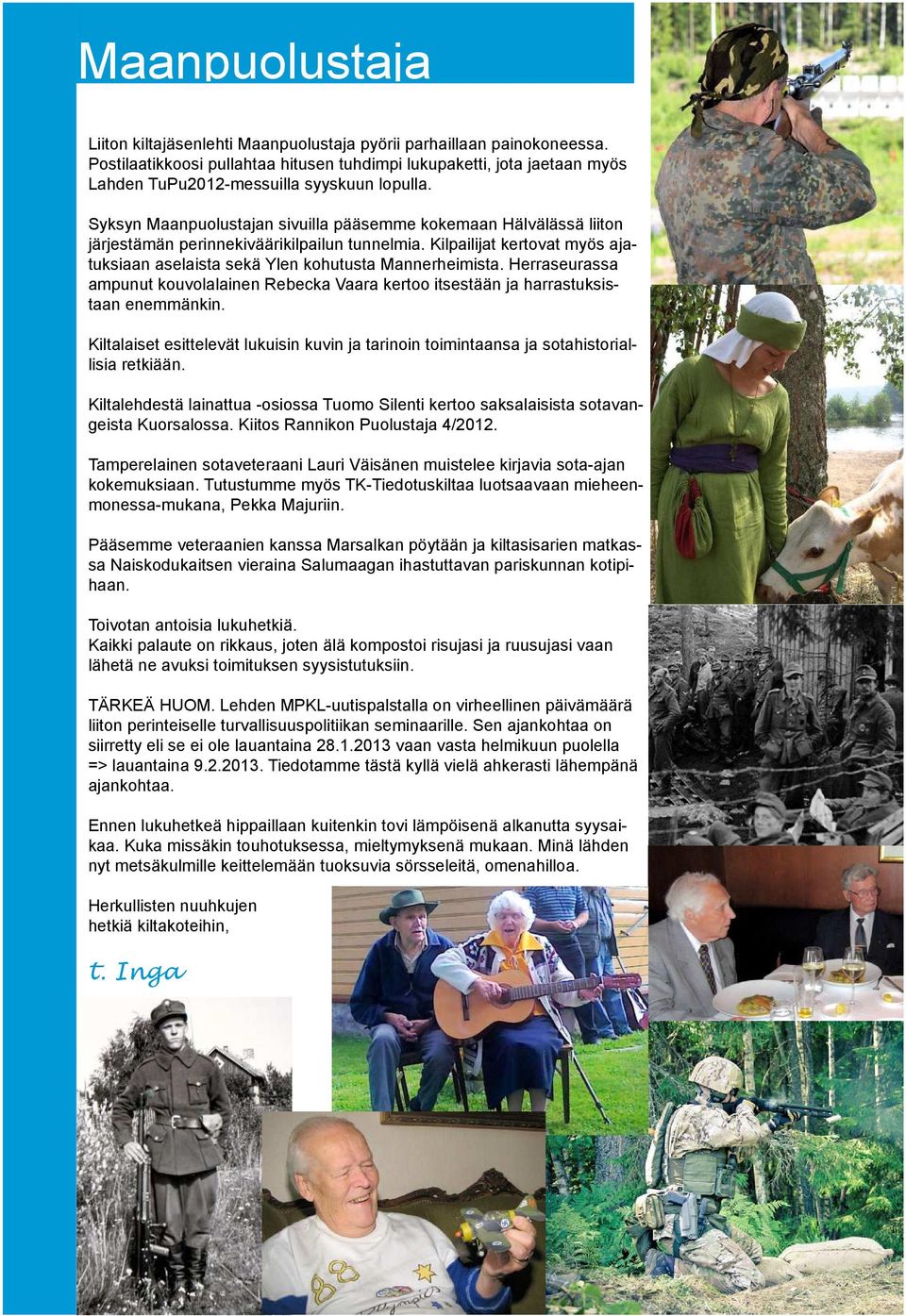 Maanpuolustaja

Liiton kiltajäsenlehti Maanpuolustaja pyörii parhaillaan painokoneessa. Postilaatikkoosi pullahtaa hitusen tuhdimpi lukupaketti, jota jaetaan myös Lahden TuPu2012-messuilla syyskuun lopulla.

Syksyn Maanpuolustajan sivuilla pääsemme kokemaan Hälvälässä liiton järjestämän perinnekiväärikilpailun tunnelmia. Kilpailijat kertovat myös ajatuksiaan aselaista sekä Ylen kohutusta Mannerheimista. Herraseurassa ampunut kouvolalainen Rebecka Vaara kertoo itsestään ja harrastuksistaan enemmänkin.

Kiltalaiset esittelevät lukuisin kuvin ja tarinoin toimintaansa ja sotahistoriallisia retkiään.

Kiltalehdestä lainattua -osiossa Tuomo Silenti kertoo saksalaisista sotavangeista Kuorsalossa. Kiitos Rannikon Puolustaja 4/2012.

Tamperelainen sotaveteraani Lauri Väisänen muistelee kirjavia sota-ajan kokemuksiaan. Tutustumme myös TK-Tiedotuskiltaa luotsaavaan mieheen-monessa-mukana, Pekka Majuriin.

Pääsemme veteraanien kanssa Marsalkan pöytään ja kiltasisarien matkassa Naiskodukaitsen vieraina Salumaagan ihastuttavan pariskunnan kotipihaan.

Toivotan antoisia lukuhetkiä.
Kaikki palaute on rikkaus, joten älä kompostoi risujasi ja ruusujasi vaan lähetä ne avuksi toimituksen syysistutuksiin.

TÄRKEÄ HUOM. Lehden MPKL-uutispalstalla on virheellinen päivämäärä liiton perinteiselle turvallisuuspolitiikan seminaarille. Sen ajankohtaa on siirretty eli se ei ole lauantaina 28.1.2013 vaan vasta helmikuun puolella => lauantaina 9.2.2013. Tiedotamme tästä kyllä vielä ahkerasti lähempänä ajankohtaa.

Ennen lukuhetkeä hippaillaan kuitenkin tovi lämpöisenä alkanutta syysaikaa. Kuka missäkin touhotuksessa, mieltymyksenä mukaan. Minä lähden nyt metsäkulmille keittelemään tuoksuvia sörsseleitä, omenahilloa.

Herkullisten nuuhkujen
hetkiä kiltakoteihin,

t. Inga